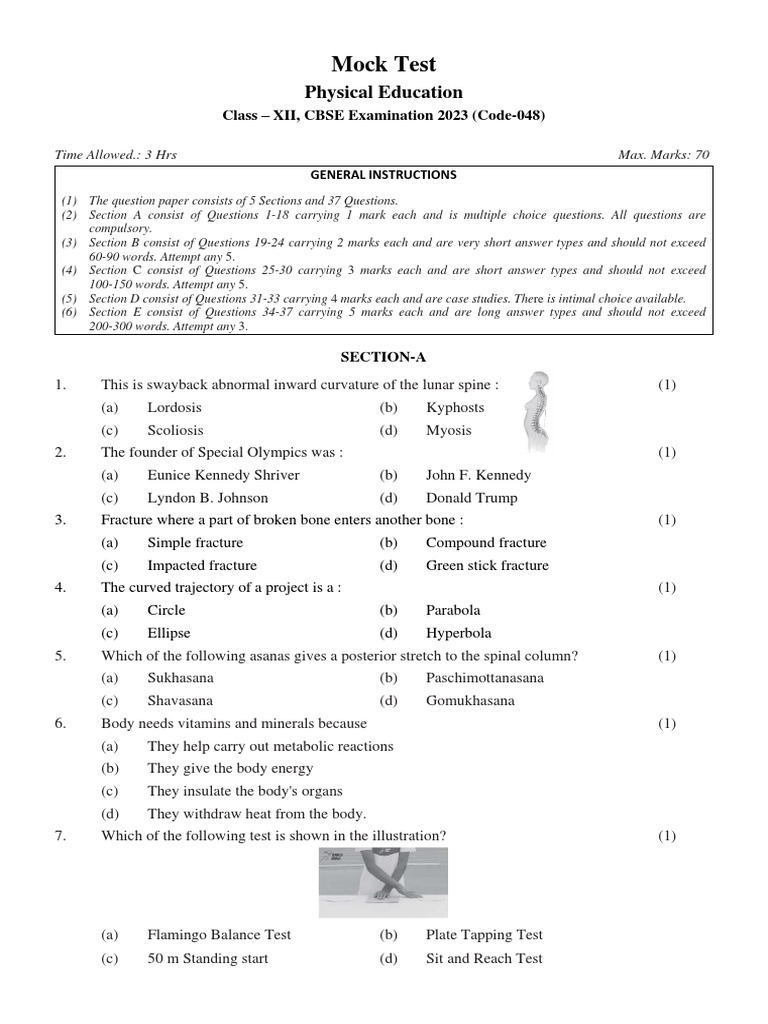 Mock Test

Physical Education

Class – XII, CBSE Examination 2023 (Code-048)

Time Allowed.: 3 Hrs

Max. Marks: 70

GENERAL INSTRUCTIONS

(1) The question paper consists of 5 Sections and 37 Questions.
(2) Section A consist of Questions 1-18 carrying 1 mark each and is multiple choice questions. All questions are compulsory.
(3) Section B consist of Questions 19-24 carrying 2 marks each and are very short answer types and should not exceed 60-90 words. Attempt any 5.
(4) Section C consist of Questions 25-30 carrying 3 marks each and are short answer types and should not exceed 100-150 words. Attempt any 5.
(5) Section D consist of Questions 31-33 carrying 4 marks each and are case studies. There is intimal choice available.
(6) Section E consist of Questions 34-37 carrying 5 marks each and are long answer types and should not exceed 200-300 words. Attempt any 3.

SECTION-A

1. This is swayback abnormal inward curvature of the lunar spine : (1)
(a) Lordosis (b) Kyphosts
(c) Scoliosis (d) Myosis

2. The founder of Special Olympics was : (1)
(a) Eunice Kennedy Shriver (b) John F. Kennedy
(c) Lyndon B. Johnson (d) Donald Trump

3. Fracture where a part of broken bone enters another bone : (1)
(a) Simple fracture (b) Compound fracture
(c) Impacted fracture (d) Green stick fracture

4. The curved trajectory of a project is a : (1)
(a) Circle (b) Parabola
(c) Ellipse (d) Hyperbola

5. Which of the following asanas gives a posterior stretch to the spinal column? (1)
(a) Sukhasana (b) Paschimottanasana
(c) Shavasana (d) Gomukhasana

6. Body needs vitamins and minerals because (1)
(a) They help carry out metabolic reactions
(b) They give the body energy
(c) They insulate the body's organs
(d) They withdraw heat from the body.

7. Which of the following test is shown in the illustration? (1)

(a) Flamingo Balance Test (b) Plate Tapping Test
(c) 50 m Standing start (d) Sit and Reach Test